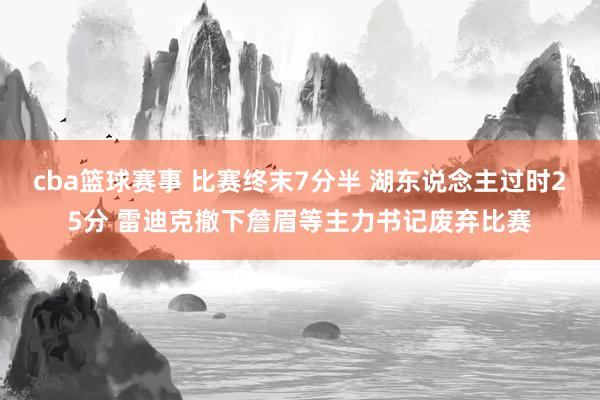 cba篮球赛事 比赛终末7分半 湖东说念主过时25分 雷迪克撤下詹眉等主力书记废弃比赛